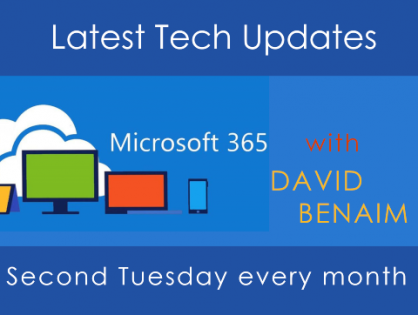 Latest Tech Updates

Microsoft 365

with
DAVID
BENAIM

Second Tuesday every month